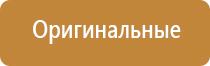 Оригинальные